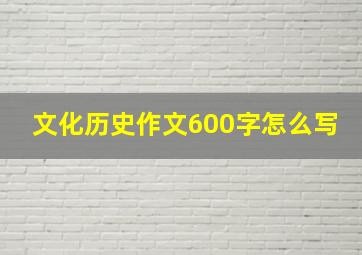 文化历史作文600字怎么写